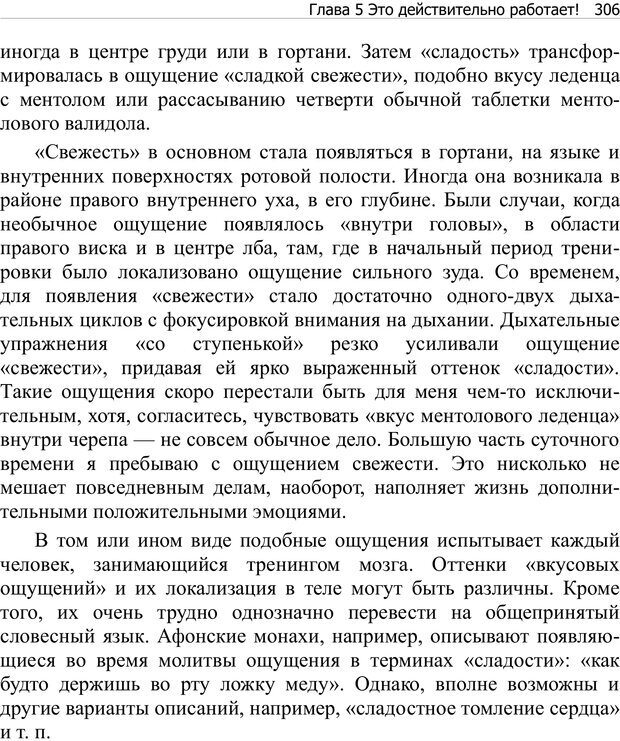 Глава 5 Это действительно работает! 306

иногда в центре груди или в гортани. Затем «сладость» трансформировалась в ощущение «сладкой свежести», подобно вкусу леденца с ментолом или рассасыванию четверти обычной таблетки ментолового валидола.

«Свежесть» в основном стала появляться в гортани, на языке и внутренних поверхностях ротовой полости. Иногда она возникала в районе правого внутреннего уха, в его глубине. Были случаи, когда необычное ощущение появлялось «внутри головы», в области правого виска и в центре лба, там, где в начальный период тренировки было локализовано ощущение сильного зуда. Со временем, для появления «свежести» стало достаточно одного-двух дыхательных циклов с фокусировкой внимания на дыхании. Дыхательные упражнения «со ступенькой» резко усиливали ощущение «свежести», придавая ей ярко выраженный оттенок «сладости». Такие ощущения скоро перестали быть для меня чем-то исключительным, хотя, согласитесь, чувствовать «вкус ментолового леденца» внутри черепа — не совсем обычное дело. Большую часть суточного времени я пребываю с ощущением свежести. Это нисколько не мешает повседневным делам, наоборот, наполняет жизнь дополнительными положительными эмоциями.

В том или ином виде подобные ощущения испытывает каждый человек, занимающийся тренингом мозга. Оттенки «вкусовых ощущений» и их локализация в теле могут быть различны. Кроме того, их очень трудно однозначно перевести на общепринятый словесный язык. Афонские монахи, например, описывают появляющиеся во время молитвы ощущения в терминах «сладости»: «как будто держишь во рту ложку меду». Однако, вполне возможны и другие варианты описаний, например, «сладостное томление сердца» и т. п.